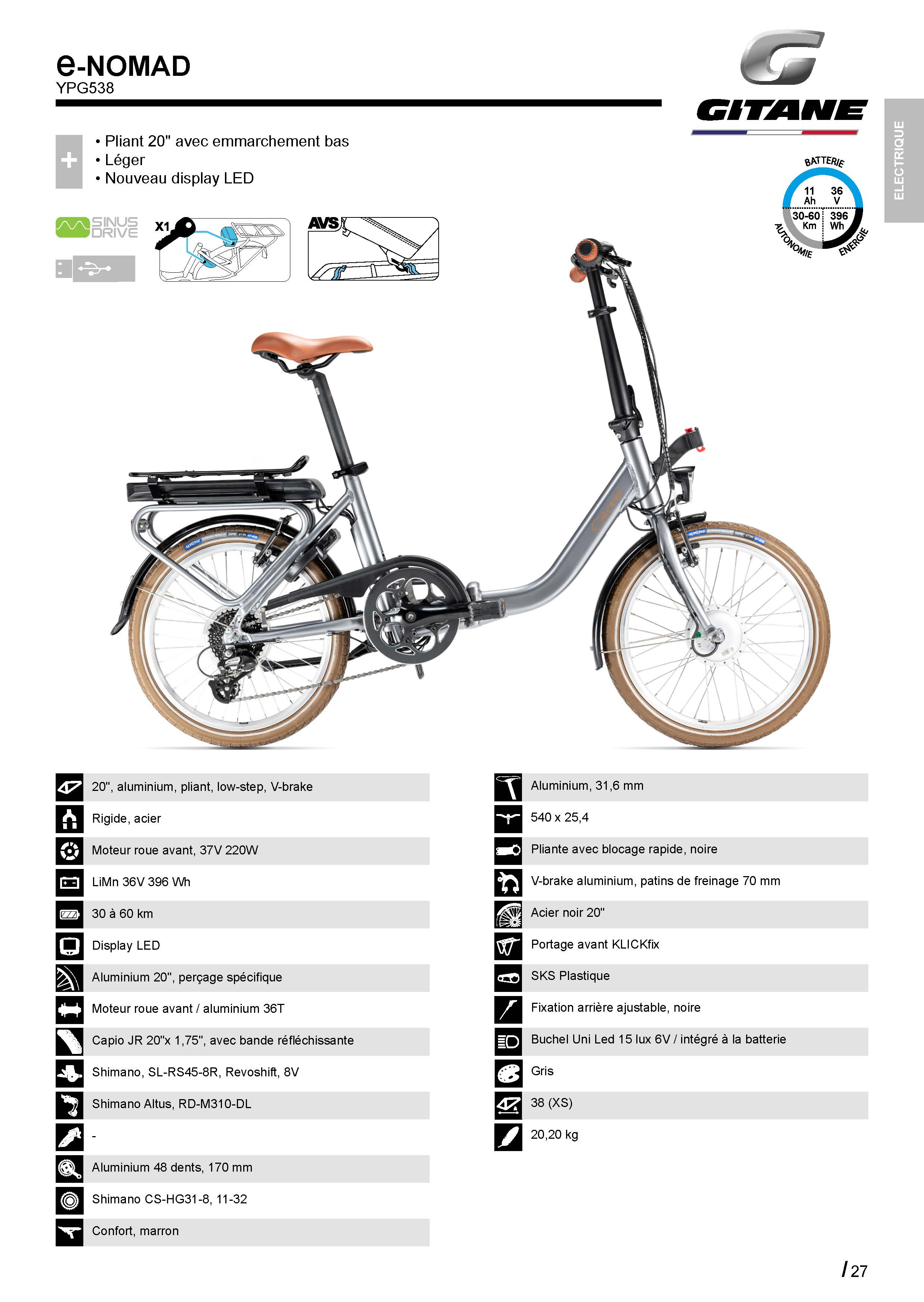 e-NOMAD
YPG538

GITANE

ELECTRIQUE

+
• Pliant 20" avec emmarchement bas
• Léger
• Nouveau display LED

SINUS DRIVE

X1

AVS

BATTERIE
11 Ah
36 V
30-60 Km
396 Wh
AUTONOMIE
ENERGIE

20", aluminium, pliant, low-step, V-brake
Rigide, acier
Moteur roue avant, 37V 220W
LiMn 36V 396 Wh
30 à 60 km
Display LED
Aluminium 20", perçage spécifique
Moteur roue avant / aluminium 36T
Capio JR 20"x 1,75", avec bande réfléchissante
Shimano, SL-RS45-8R, Revoshift, 8V
Shimano Altus, RD-M310-DL
-
Aluminium 48 dents, 170 mm
Shimano CS-HG31-8, 11-32
Confort, marron

Aluminium, 31,6 mm
540 x 25,4
Pliante avec blocage rapide, noire
V-brake aluminium, patins de freinage 70 mm
Acier noir 20"
Portage avant KLICKfix
SKS Plastique
Fixation arrière ajustable, noire
Buchel Uni Led 15 lux 6V / intégré à la batterie
Gris
38 (XS)
20,20 kg

/ 27